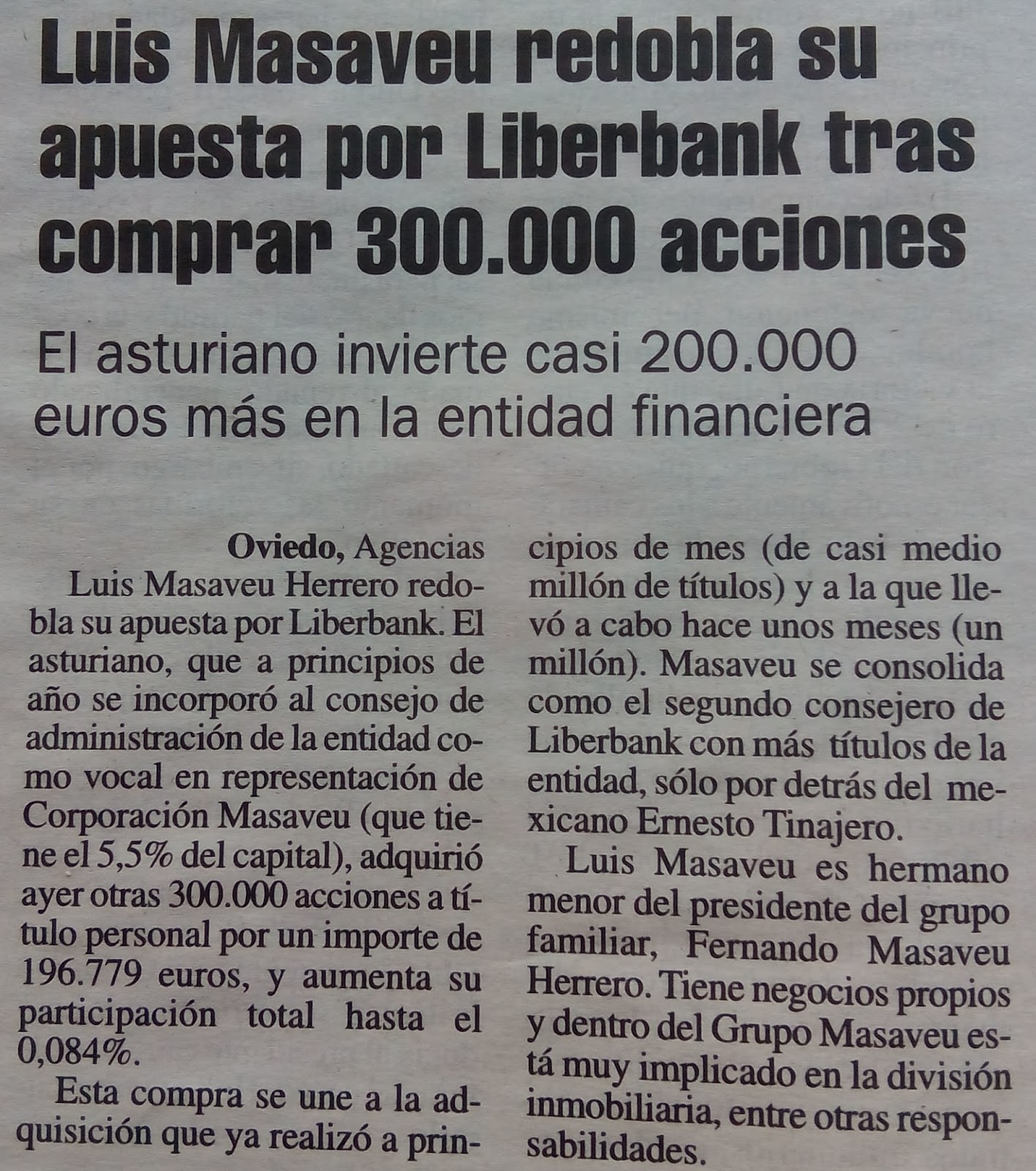 Luis Masaveu redobla su apuesta por Liberbank tras comprar 300.000 acciones

El asturiano invierte casi 200.000 euros más en la entidad financiera

Oviedo, Agencias

Luis Masaveu Herrero redobla su apuesta por Liberbank. El asturiano, que a principios de año se incorporó al consejo de administración de la entidad como vocal en representación de Corporación Masaveu (que tiene el 5,5% del capital), adquirió ayer otras 300.000 acciones a título personal por un importe de 196.779 euros, y aumenta su participación total hasta el 0,084%.

Esta compra se une a la adquisición que ya realizó a principios de mes (de casi medio millón de títulos) y a la que llevó a cabo hace unos meses (un millón). Masaveu se consolida como el segundo consejero de Liberbank con más títulos de la entidad, sólo por detrás del mexicano Ernesto Tinajero.

Luis Masaveu es hermano menor del presidente del grupo familiar, Fernando Masaveu Herrero. Tiene negocios propios y dentro del Grupo Masaveu está muy implicado en la división inmobiliaria, entre otras responsabilidades.